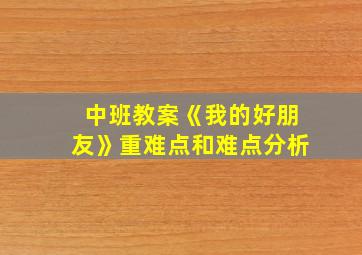 中班教案《我的好朋友》重难点和难点分析